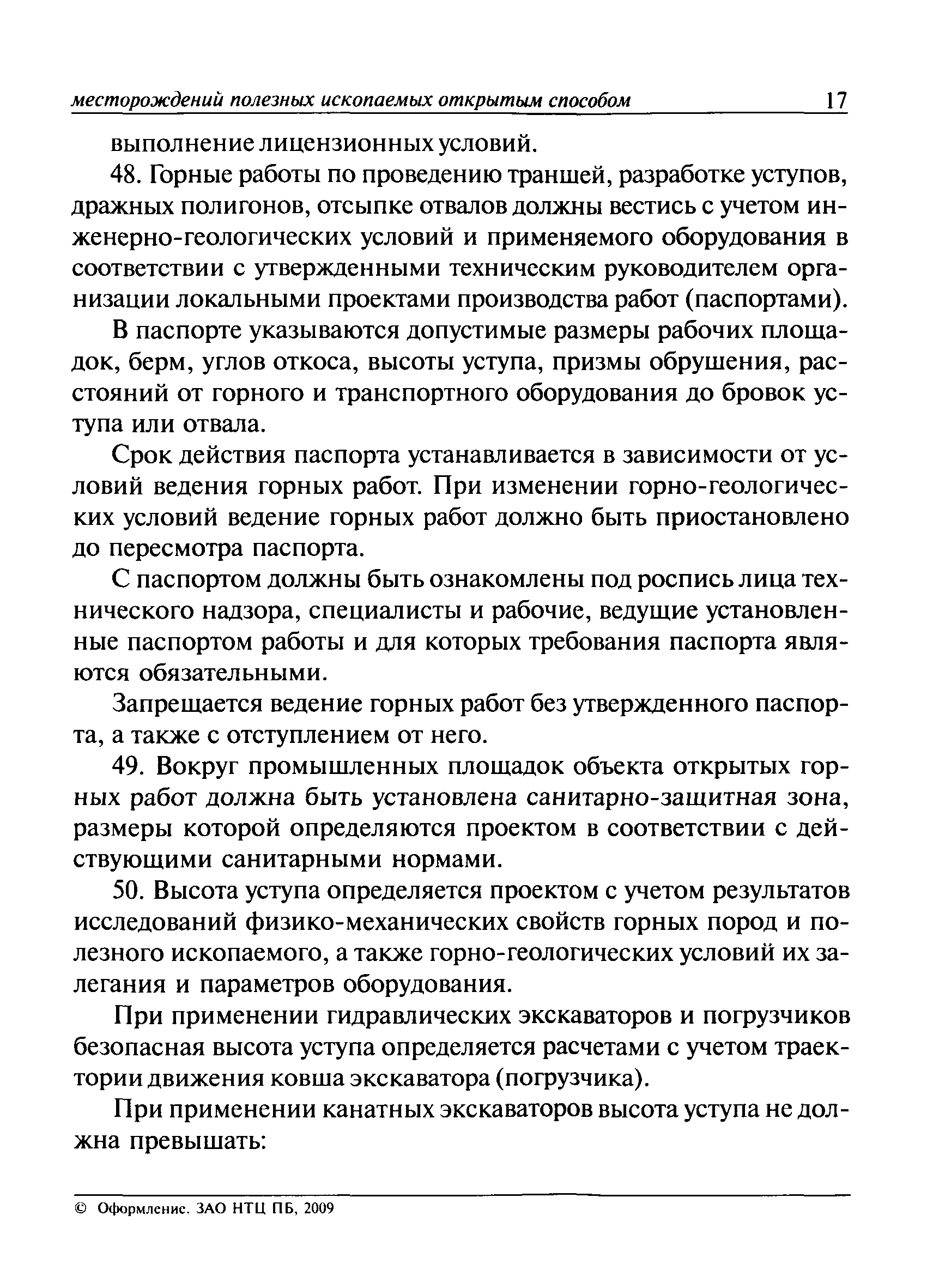 месторождений полезных ископаемых открытым способом 17

выполнение лицензионных условий.

48. Горные работы по проведению траншей, разработке уступов, дражных полигонов, отсыпке отвалов должны вестись с учетом инженерно-геологических условий и применяемого оборудования в соответствии с утвержденными техническим руководителем организации локальными проектами производства работ (паспортами).

В паспорте указываются допустимые размеры рабочих площадок, берм, углов откоса, высоты уступа, призмы обрушения, расстояний от горного и транспортного оборудования до бровок уступа или отвала.

Срок действия паспорта устанавливается в зависимости от условий ведения горных работ. При изменении горно-геологических условий ведение горных работ должно быть приостановлено до пересмотра паспорта.

С паспортом должны быть ознакомлены под роспись лица технического надзора, специалисты и рабочие, ведущие установленные паспортом работы и для которых требования паспорта являются обязательными.

Запрещается ведение горных работ без утвержденного паспорта, а также с отступлением от него.

49. Вокруг промышленных площадок объекта открытых горных работ должна быть установлена санитарно-защитная зона, размеры которой определяются проектом в соответствии с действующими санитарными нормами.

50. Высота уступа определяется проектом с учетом результатов исследований физико-механических свойств горных пород и полезного ископаемого, а также горно-геологических условий их залегания и параметров оборудования.

При применении гидравлических экскаваторов и погрузчиков безопасная высота уступа определяется расчетами с учетом траектории движения ковша экскаватора (погрузчика).

При применении канатных экскаваторов высота уступа не должна превышать:

© Оформление. ЗАО НТЦ ПБ, 2009